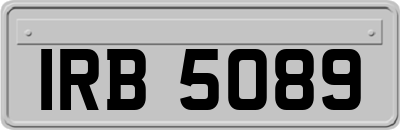 IRB 5089